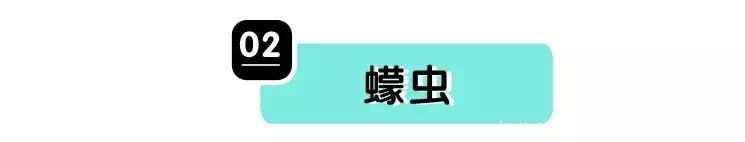 02

蠓虫